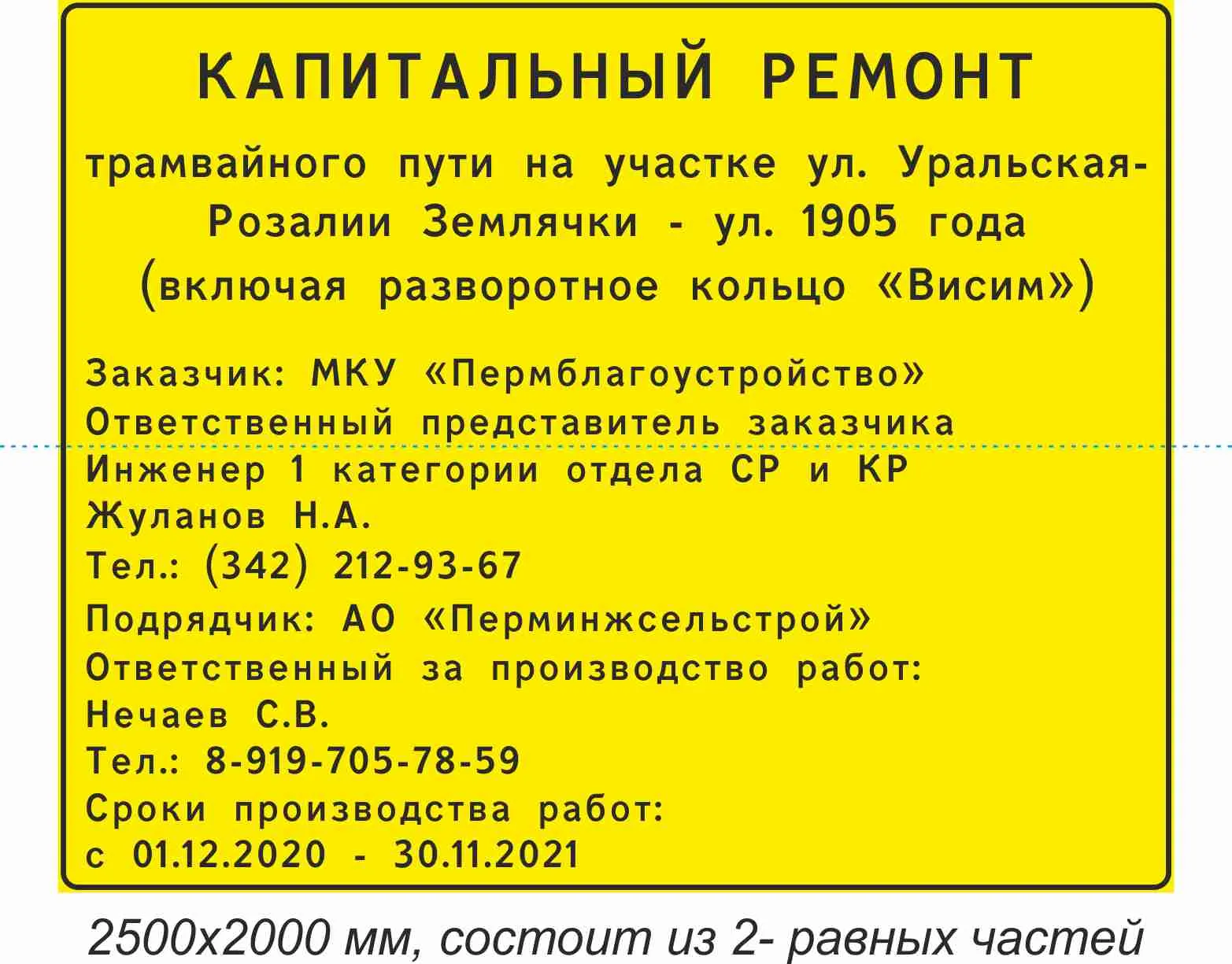 КАПИТАЛЬНЫЙ РЕМОНТ

трамвайного пути на участке ул. Уральская-Розалии Землячки - ул. 1905 года (включая разворотное кольцо «Висим»)

Заказчик: МКУ «Пермблагоустройство»
Ответственный представитель заказчика
Инженер 1 категории отдела СР и КР
Жуланов Н.А.
Тел.: (342) 212-93-67
Подрядчик: АО «Перминжсельстрой»
Ответственный за производство работ:
Нечаев С.В.
Тел.: 8-919-705-78-59
Сроки производства работ:
с 01.12.2020 - 30.11.2021

2500х2000 мм, состоит из 2- равных частей